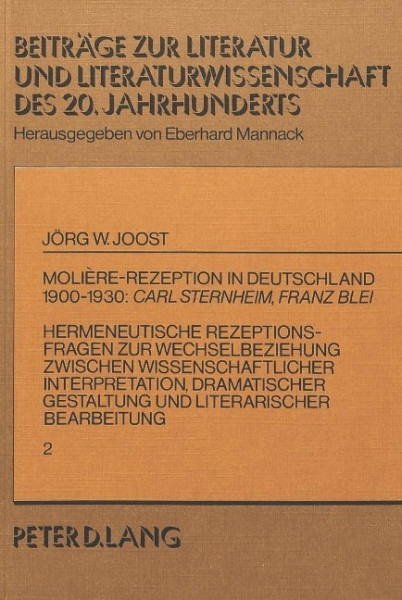 BEITRÄGE ZUR LITERATUR UND LITERATURWISSENSCHAFT DES 20. JAHRHUNDERTS

Herausgegeben von Eberhard Mannack

JÖRG W. JOOST

MOLIÈRE-REZEPTION IN DEUTSCHLAND 1900-1930: CARL STERNHEIM, FRANZ BLEI

HERMENEUTISCHE REZEPTIONSFRAGEN ZUR WECHSELBEZIEHUNG ZWISCHEN WISSENSCHAFTLICHER INTERPRETATION, DRAMATISCHER GESTALTUNG UND LITERARISCHER BEARBEITUNG

2

PETER D. LANG